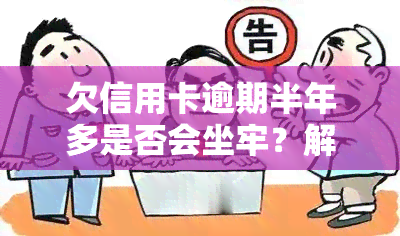 告

欠信用卡逾期半年多是否会坐牢？解